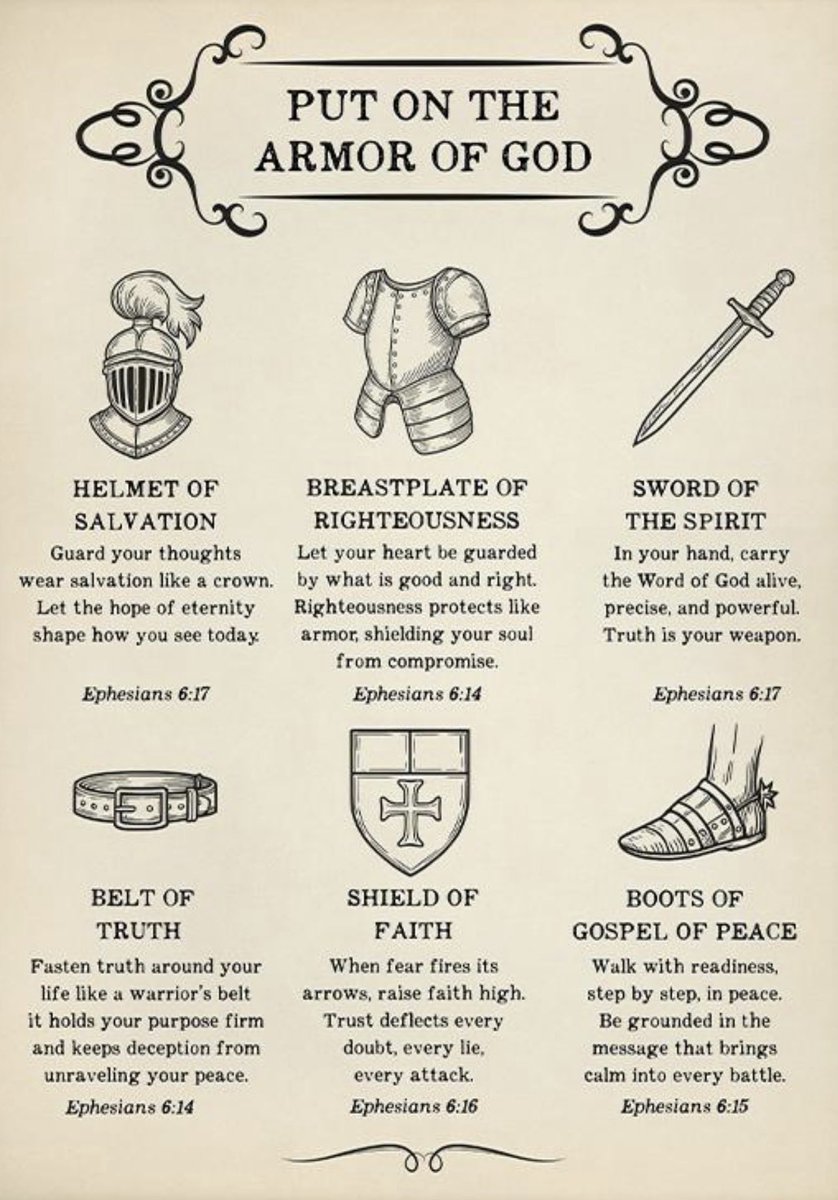 PUT ON THE ARMOR OF GOD

HELMET OF SALVATION

Guard your thoughts wear salvation like a crown. Let the hope of eternity shape how you see today.

Ephesians 6:17

BREASTPLATE OF RIGHTEOUSNESS

Let your heart be guarded by what is good and right. Righteousness protects like armor, shielding your soul from compromise.

Ephesians 6:14

SWORD OF THE SPIRIT

In your hand, carry the Word of God alive, precise, and powerful. Truth is your weapon.

Ephesians 6:17

BELT OF TRUTH

Fasten truth around your life like a warrior's belt it holds your purpose firm and keeps deception from unraveling your peace.

Ephesians 6:14

SHIELD OF FAITH

When fear fires its arrows, raise faith high. Trust deflects every doubt, every lie, every attack.

Ephesians 6:16

BOOTS OF GOSPEL OF PEACE

Walk with readiness, step by step, in peace. Be grounded in the message that brings calm into every battle.

Ephesians 6:15